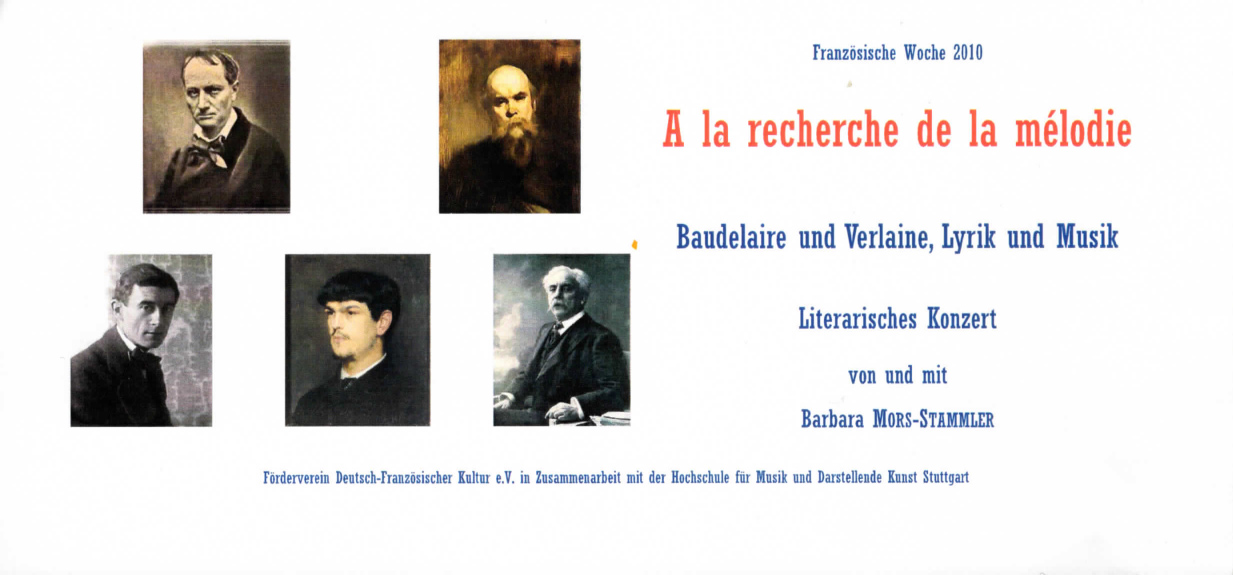 Französische Woche 2010

A la recherche de la mélodie

Baudelaire und Verlaine, Lyrik und Musik

Literarisches Konzert

von und mit

Barbara MORS-STAMMLER

Förderverein Deutsch-Französischer Kultur e.V. in Zusammenarbeit mit der Hochschule für Musik und Darstellende Kunst Stuttgart